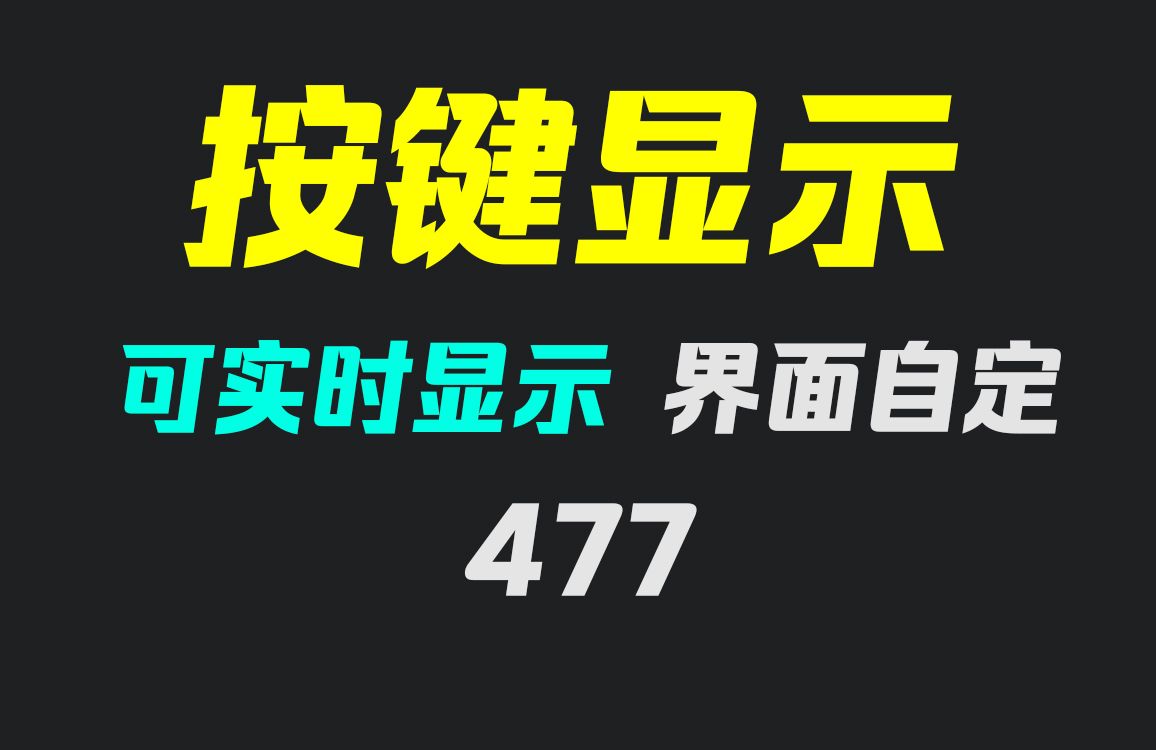 按键显示

可实时显示 界面自定

477